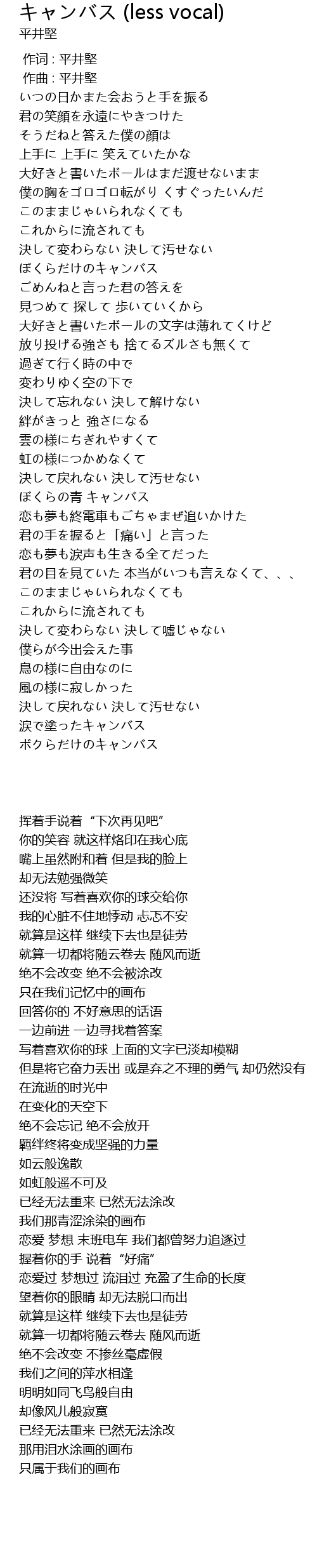 キャンバス (less vocal)
平井堅

作词 : 平井堅
作曲 : 平井堅
いつの日かまた会おうと手を振る
君の笑顔を永遠にやきつけた
そうだねと答えた僕の顔は
上手に 上手に 笑えていたかな
大好きと書いたボールはまだ渡せないまま
僕の胸をゴロゴロ転がり くすぐったいんだ
このままじゃいられなくても
これからに流されても
決して変わらない 決して汚せない
ぼくらだけのキャンバス
ごめんねと言った君の答えを
見つめて 探して 歩いていくから
大好きと書いたボールの文字は薄れてくけど
放り投げる強さも 捨てるズルさも無くて
過ぎて行く時の中で
変わりゆく空の下で
決して忘れない 決して解けない
絆がきっと 強さになる
雲の様にちぎれやすくて
虹の様につかめなくて
決して戻れない 決して汚せない
ぼくらの青 キャンバス
恋も夢も終電車もごちゃまぜ追いかけた
君の手を握ると「痛い」と言った
恋も夢も涙声も生きる全てだった
君の目を見ていた 本当がいつも言えなくて、、、
このままじゃいられなくても
これからに流されても
決して変わらない 決して嘘じゃない
僕らが今出会えた事
鳥の様に自由なのに
風の様に寂しかった
決して戻れない 決して汚せない
涙で塗ったキャンバス
ボクらだけのキャンバス

挥着手说着“下次再见吧”
你的笑容 就这样烙印在我心底
嘴上虽然附和着 但是我的脸上
却无法勉强微笑
还没将 写着喜欢你的球交给你
我的心脏不住地悸动 忐忑不安
就算是这样 继续下去也是徒劳
就算一切都将随云卷去 随风而逝
绝不会改变 绝不会被涂改
只在我们记忆中的画布
回答你的 不好意思的话语
一边前进 一边寻找着答案
写着喜欢你的球 上面的文字已淡却模糊
但是将它奋力丢出 或是弃之不理的勇气 却仍然没有
在流逝的时光中
在变化的天空下
绝不会忘记 绝不会放开
羁绊终将变成坚强的力量
如云般逸散
如虹般遥不可及
已经无法重来 已然无法涂改
我们那青涩涂染的画布
恋爱 梦想 末班电车 我们都曾努力追逐过
握着你的手 说着“好痛”
恋爱过 梦想过 流泪过 充盈了生命的长度
望着你的眼睛 却无法脱口而出
就算是这样 继续下去也是徒劳
就算一切都将随云卷去 随风而逝
绝不会改变 不掺丝毫虚假
我们之间的萍水相逢
明明如同飞鸟般自由
却像风儿般寂寞
已经无法重来 已然无法涂改
那用泪水涂画的画布
只属于我们的画布